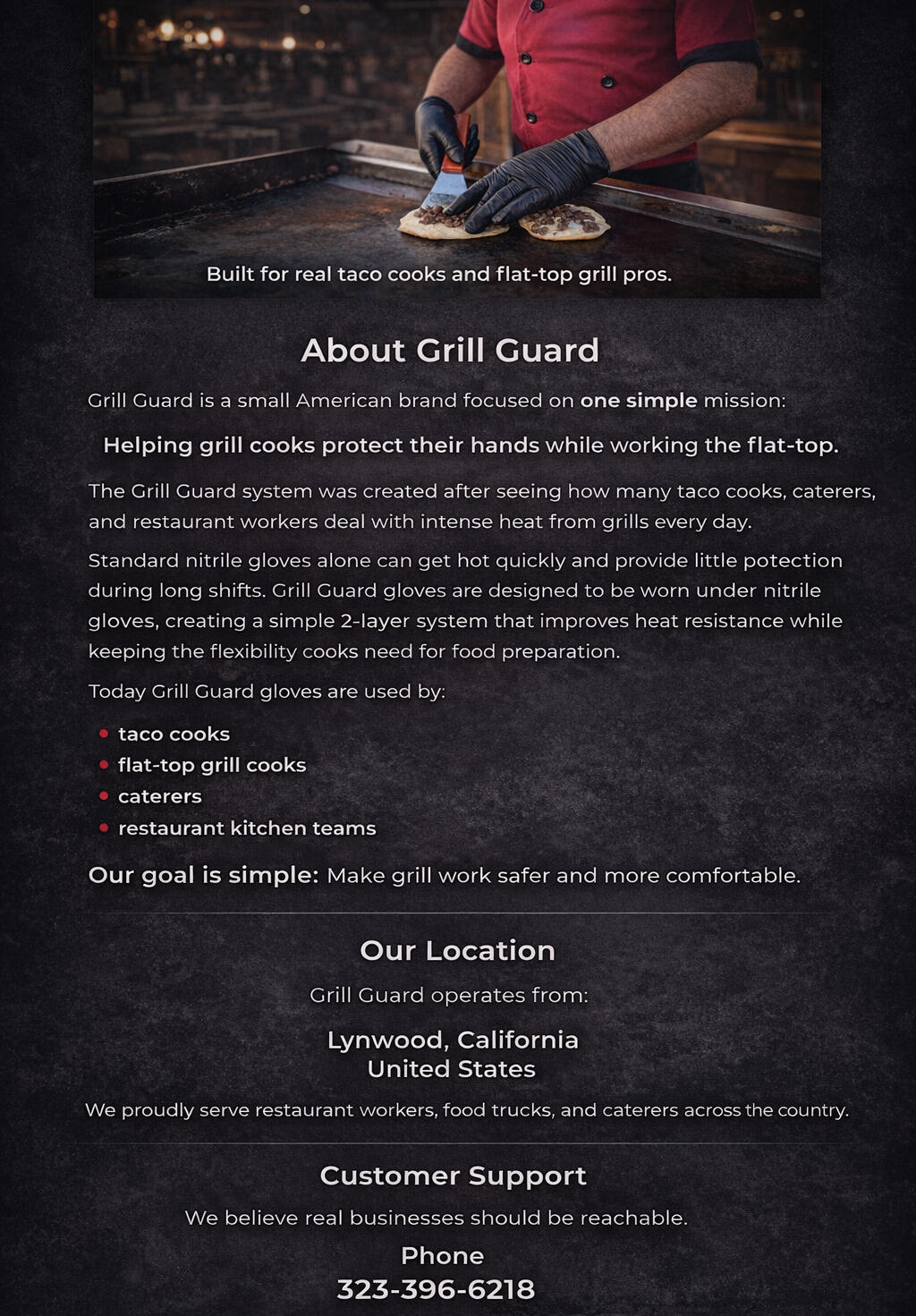 Built for real taco cooks and flat-top grill pros.

About Grill Guard

Grill Guard is a small American brand focused on one simple mission:

Helping grill cooks protect their hands while working the flat-top.

The Grill Guard system was created after seeing how many taco cooks, caterers, and restaurant workers deal with intense heat from grills every day.

Standard nitrile gloves alone can get hot quickly and provide little potection during long shifts. Grill Guard gloves are designed to be worn under nitrile gloves, creating a simple 2-layer system that improves heat resistance while keeping the flexibility cooks need for food preparation.

Today Grill Guard gloves are used by:

• taco cooks
• flat-top grill cooks
• caterers
• restaurant kitchen teams

Our goal is simple: Make grill work safer and more comfortable.

Our Location

Grill Guard operates from:

Lynwood, California
United States

We proudly serve restaurant workers, food trucks, and caterers across the country.

Customer Support

We believe real businesses should be reachable.

Phone
323-396-6218